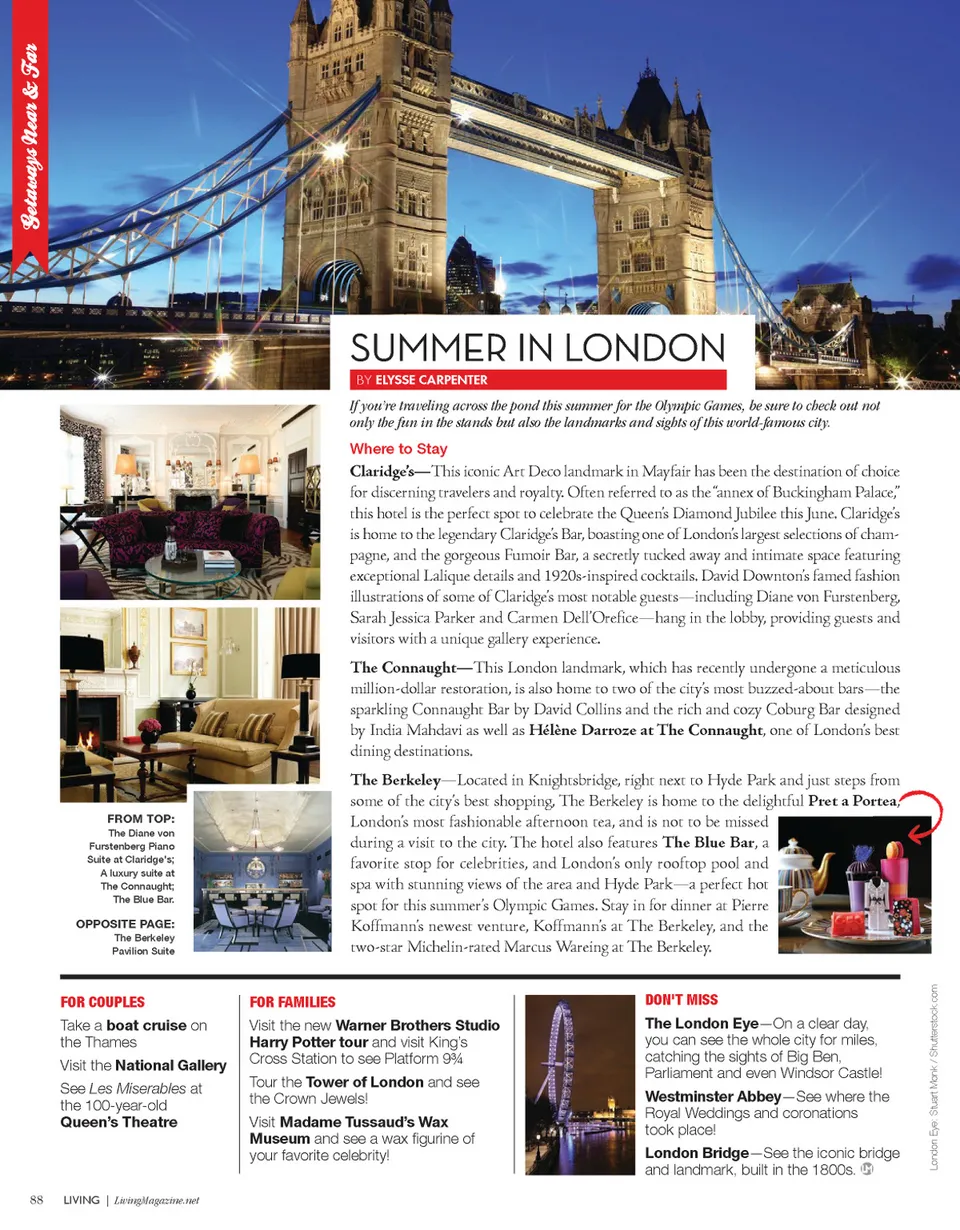 Getaways Near & Far

SUMMER IN LONDON

BY ELYSSE CARPENTER

If you're traveling across the pond this summer for the Olympic Games, be sure to check out not only the fun in the stands but also the landmarks and sights of this world-famous city.

Where to Stay

Claridge's—This iconic Art Deco landmark in Mayfair has been the destination of choice for discerning travelers and royalty. Often referred to as the "annex of Buckingham Palace," this hotel is the perfect spot to celebrate the Queen's Diamond Jubilee this June. Claridge's is home to the legendary Claridge's Bar, boasting one of London's largest selections of champagne, and the gorgeous Fumoir Bar, a secretly tucked away and intimate space featuring exceptional Lalique details and 1920s-inspired cocktails. David Downton's famed fashion illustrations of some of Claridge's most notable guests—including Diane von Furstenberg, Sarah Jessica Parker and Carmen Dell'Orefice—hang in the lobby, providing guests and visitors with a unique gallery experience.

The Connaught—This London landmark, which has recently undergone a meticulous million-dollar restoration, is also home to two of the city's most buzzed-about bars—the sparkling Connaught Bar by David Collins and the rich and cozy Coburg Bar designed by India Mahdavi as well as Hélène Darroze at The Connaught, one of London's best dining destinations.

The Berkeley—Located in Knightsbridge, right next to Hyde Park and just steps from some of the city's best shopping, The Berkeley is home to the delightful Pret a Portea, London's most fashionable afternoon tea, and is not to be missed during a visit to the city. The hotel also features The Blue Bar, a favorite stop for celebrities, and London's only rooftop pool and spa with stunning views of the area and Hyde Park—a perfect hot spot for this summer's Olympic Games. Stay in for dinner at Pierre Koffmann's newest venture, Koffmann's at The Berkeley, and the two-star Michelin-rated Marcus Wareing at The Berkeley.

FROM TOP: The Diane von Furstenberg Piano Suite at Claridge's; A luxury suite at The Connaught; The Blue Bar.

OPPOSITE PAGE: The Berkeley Pavilion Suite

FOR COUPLES

Take a boat cruise on the Thames

Visit the National Gallery

See Les Miserables at the 100-year-old Queen's Theatre

FOR FAMILIES

Visit the new Warner Brothers Studio Harry Potter tour and visit King's Cross Station to see Platform 9¾

Tour the Tower of London and see the Crown Jewels!

Visit Madame Tussaud's Wax Museum and see a wax figurine of your favorite celebrity!

DON'T MISS

The London Eye—On a clear day, you can see the whole city for miles, catching the sights of Big Ben, Parliament and even Windsor Castle!

Westminster Abbey—See where the Royal Weddings and coronations took place!

London Bridge—See the iconic bridge and landmark, built in the 1800s.

London Eye: Stuart Monk / Shutterstock.com

88 LIVING | LivingMagazine.net